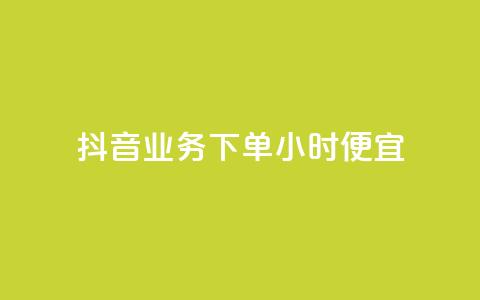 抖音业务下单小时便宜